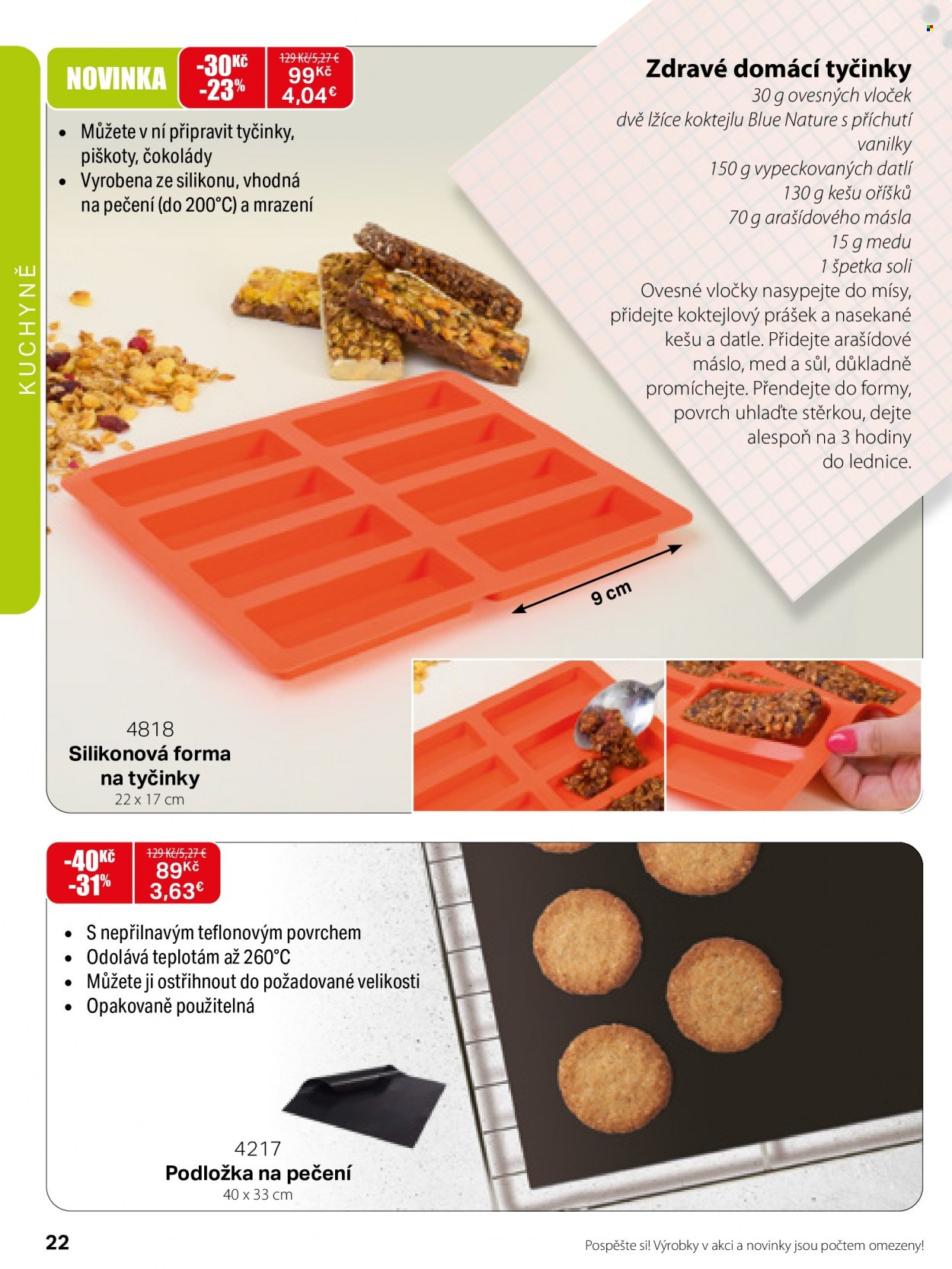 KUCHYNĚ

NOVINKA

-30Kč
-23%

129 Kč/5,27 €
99Kč
4,04€

• Můžete v ní připravit tyčinky, piškoty, čokolády
• Vyrobena ze silikonu, vhodná na pečení (do 200°C) a mrazení

Zdravé domácí tyčinky
30 g ovesných vloček
dvě lžíce koktejlu Blue Nature s příchutí vanilky
150 g vypeckovaných datlí
130 g kešu oříšků
70 g arašídového másla
15 g medu
1 špetka soli
Ovesné vločky nasypejte do mísy, přidejte koktejlový prášek a nasekané kešu a datle. Přidejte arašídové máslo, med a sůl, důkladně promíchejte. Přendejte do formy, povrch uhlaďte stěrkou, dejte alespoň na 3 hodiny do lednice.

9 cm

4818
Silikonová forma na tyčinky
22 x 17 cm

-40Kč
-31%

129 Kč/5,27 €
89Kč
3,63€

• S nepřilnavým teflonovým povrchem
• Odolává teplotám až 260°C
• Můžete ji ostřihnout do požadované velikosti
• Opakovaně použitelná

4217
Podložka na pečení
40 x 33 cm

22

Pospěšte si! Výrobky v akci a novinky jsou počtem omezeny!